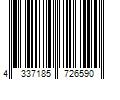 4 337185 726590